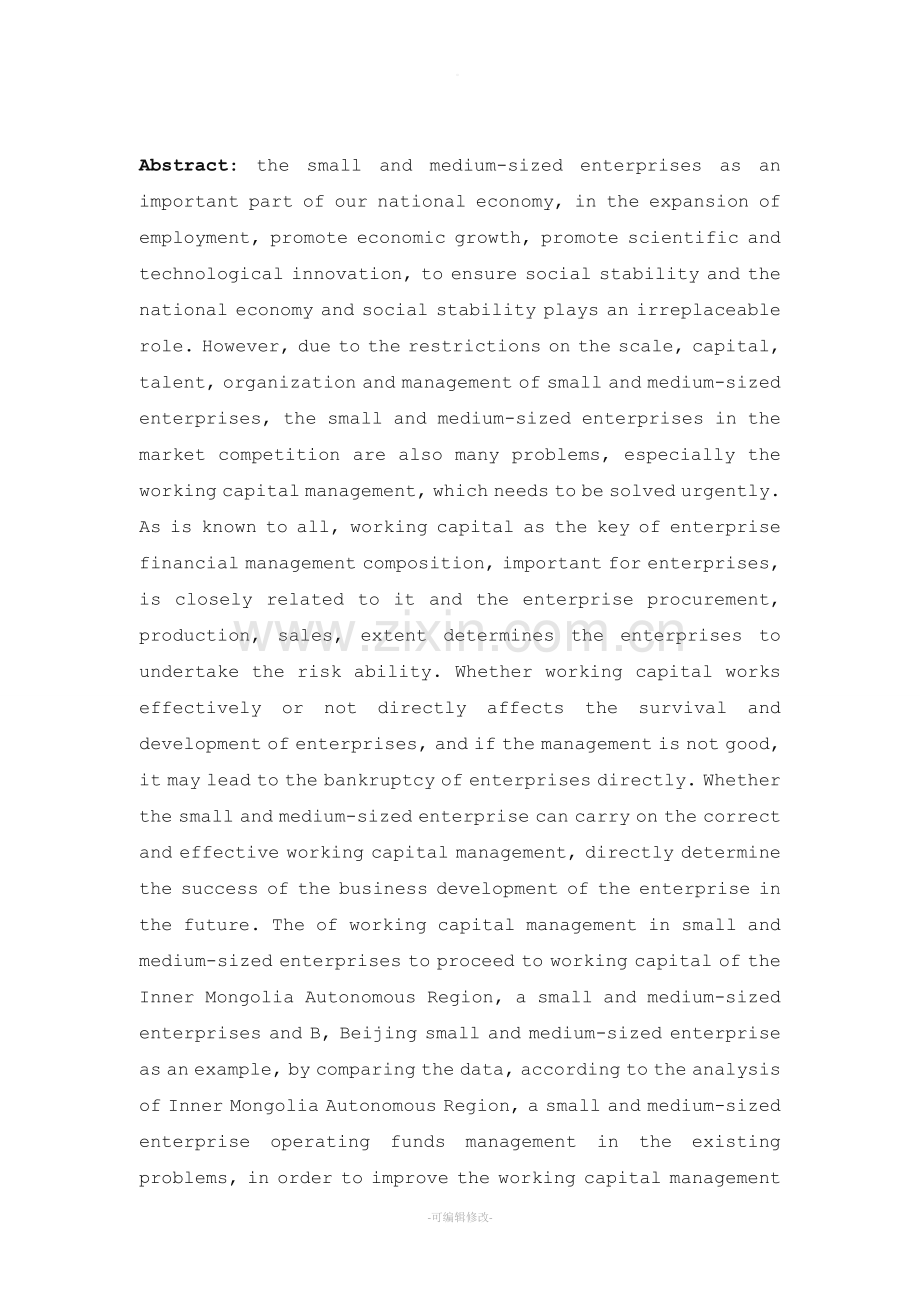 Abstract: the small and medium-sized enterprises as an important part of our national economy, in the expansion of employment, promote economic growth, promote scientific and technological innovation, to ensure social stability and the national economy and social stability plays an irreplaceable role. However, due to the restrictions on the scale, capital, talent, organization and management of small and medium-sized enterprises, the small and medium-sized enterprises in the market competition are also many problems, especially the working capital management, which needs to be solved urgently. As is known to all, working capital as the key of enterprise financial management composition, important for enterprises, is closely related to it and the enterprise procurement, production, sales, extent determines the enterprises to undertake the risk ability. Whether working capital works effectively or not directly affects the survival and development of enterprises, and if the management is not good, it may lead to the bankruptcy of enterprises directly. Whether the small and medium-sized enterprise can carry on the correct and effective working capital management, directly determine the success of the business development of the enterprise in the future. The of working capital management in small and medium-sized enterprises to proceed to working capital of the Inner Mongolia Autonomous Region, a small and medium-sized enterprises and B, Beijing small and medium-sized enterprise as an example, by comparing the data, according to the analysis of Inner Mongolia Autonomous Region, a small and medium-sized enterprise operating funds management in the existing problems, in order to improve the working capital management

-可编辑修改-

www.zixin.com.cn